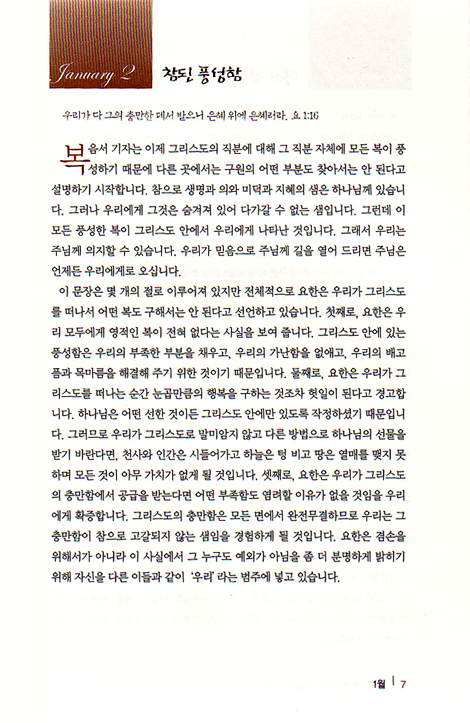 January 2

참된 풍성함

우리가 다 그의 충만한 데서 받으니 은혜 위에 은혜러라. 요 1:16

복음서 기자는 이제 그리스도의 직분에 대해 그 직분 자체에 모든 복이 풍성하기 때문에 다른 곳에서는 구원의 어떤 부분도 찾아서는 안 된다고 설명하기 시작합니다. 참으로 생명과 의와 미덕과 지혜의 샘은 하나님께 있습니다. 그러나 우리에게 그것은 숨겨져 있어 다가갈 수 없는 샘입니다. 그런데 이 모든 풍성한 복이 그리스도 안에서 우리에게 나타난 것입니다. 그래서 우리는 주님께 의지할 수 있습니다. 우리가 믿음으로 주님께 길을 열어 드리면 주님은 언제든 우리에게로 오십니다.

이 문장은 몇 개의 절로 이루어져 있지만 전체적으로 요한은 우리가 그리스도를 떠나서 어떤 복도 구해서는 안 된다고 선언하고 있습니다. 첫째로, 요한은 우리 모두에게 영적인 복이 전혀 없다는 사실을 보여 줍니다. 그리스도 안에 있는 풍성함은 우리의 부족한 부분을 채우고, 우리의 가난함을 없애고, 우리의 배고픔과 목마름을 해결해 주기 위한 것이기 때문입니다. 둘째로, 요한은 우리가 그리스도를 떠나는 순간 눈곱만큼의 행복을 구하는 것조차 헛일이 된다고 경고합니다. 하나님은 어떤 선한 것이든 그리스도 안에만 있도록 작정하셨기 때문입니다. 그러므로 우리가 그리스도로 말미암지 않고 다른 방법으로 하나님의 선물을 받기 바란다면, 천사와 인간은 시들어가고 하늘은 텅 비고 땅은 열매를 맺지 못하며 모든 것이 아무 가치가 없게 될 것입니다. 셋째로, 요한은 우리가 그리스도의 충만함에서 공급을 받는다면 어떤 부족함도 염려할 이유가 없을 것임을 우리에게 확증합니다. 그리스도의 충만함은 모든 면에서 완전무결하므로 우리는 그 충만함이 참으로 고갈되지 않는 샘임을 경험하게 될 것입니다. 요한은 겸손을 위해서가 아니라 이 사실에서 그 누구도 예외가 아님을 좀 더 분명하게 밝히기 위해 자신을 다른 이들과 같이 '우리'라는 범주에 넣고 있습니다.

1월 | 7